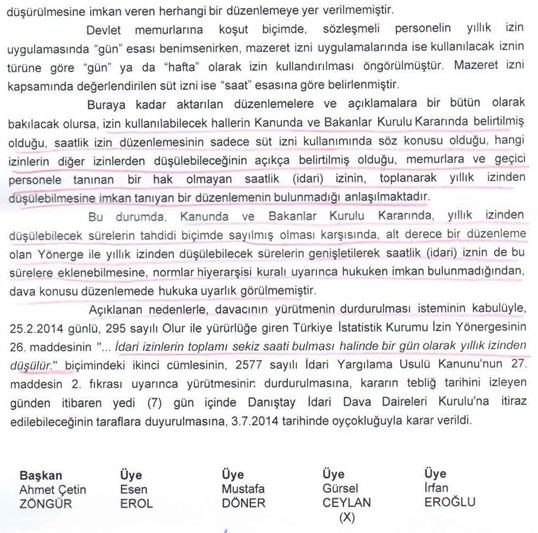 düşürülmesine imkan veren herhangi bir düzenlemeye yer verilmemiştir.

Devlet memurlarına koşut biçimde, sözleşmeli personelin yıllık izin uygulamasında "gün" esası benimsenirken, mazeret izni uygulamalarında ise kullanılacak iznin türüne göre "gün" ya da "hafta" olarak izin kullandırılması öngörülmüştür. Mazeret izni kapsamında değerlendirilen süt izni ise "saat" esasına göre belirlenmiştir.

Buraya kadar aktarılan düzenlemelere ve açıklamalara bir bütün olarak bakılacak olursa, izin kullanılabilecek hallerin Kanunda ve Bakanlar Kurulu Kararında belirtilmiş olduğu, saatlik izin düzenlemesinin sadece süt izni kullanımında söz konusu olduğu, hangi izinlerin diğer izinlerden düşülebileceğinin açıkça belirtilmiş olduğu, memurlara ve geçici personele tanınan bir hak olmayan saatlik (idari) izinin, toplanarak yıllık izinden düşülebilmesine imkan tanıyan bir düzenlemenin bulunmadığı anlaşılmaktadır.

Bu durumda, Kanunda ve Bakanlar Kurulu Kararında, yıllık izinden düşülebilecek sürelerin tahdidi biçimde sayılmış olması karşısında, alt derece bir düzenleme olan Yönerge ile yıllık izinden düşülebilecek sürelerin genişletilerek saatlik (idari) iznin de bu sürelere eklenebilmesine, normlar hiyerarşisi kuralı uyarınca hukuken imkan bulunmadığından, dava konusu düzenlemede hukuka uyarlık görülmemiştir.

Açıklanan nedenlerle, davacının yürütmenin durdurulması isteminin kabulüyle, 25.2.2014 günlü, 295 sayılı Olur ile yürürlüğe giren Türkiye İstatistik Kurumu İzin Yönergesinin 26. maddesinin "... İdari izinlerin toplamı sekiz saati bulması halinde bir gün olarak yıllık izinden düşülür." biçimindeki ikinci cümlesinin, 2577 sayılı İdari Yargılama Usulü Kanunu'nun 27. maddesin 2. fıkrası uyarınca yürütmesinin durdurulmasına, kararın tebliğ tarihini izleyen günden itibaren yedi (7) gün içinde Danıştay İdari Dava Daireleri Kurulu'na itiraz edilebileceğinin taraflara duyurulmasına, 3.7.2014 tarihinde oyçokluğuyla karar verildi.

Başkan
Ahmet Çetin
ZÖNGÜR

Üye
Esen
EROL

Üye
Mustafa
DÖNER

Üye
Gürsel
CEYLAN
(X)

Üye
İrfan
EROĞLU